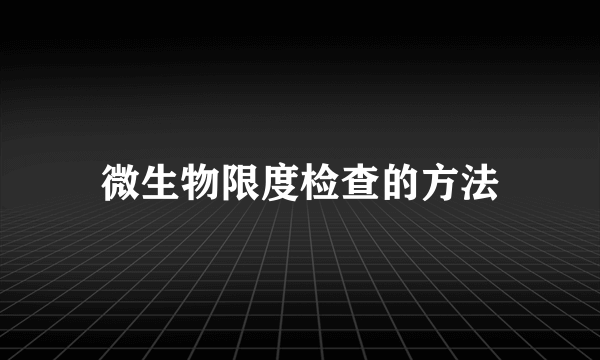 微生物限度检查的方法